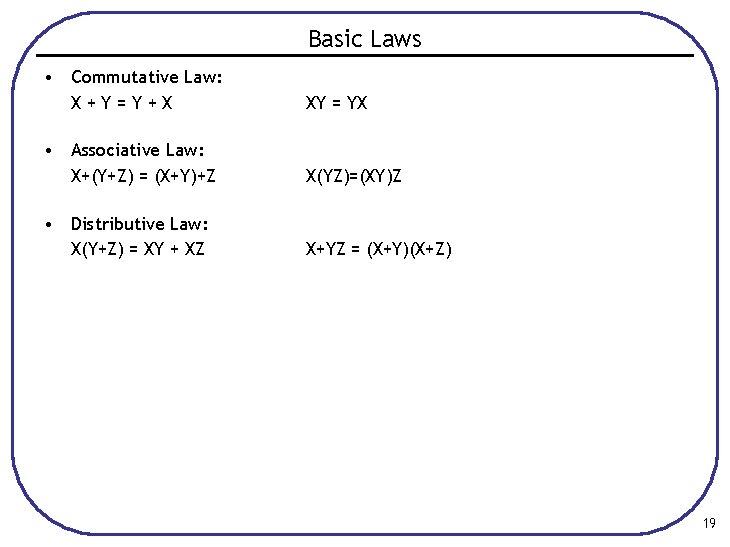 Basic Laws

• Commutative Law:
$X + Y = Y + X$ $XY = YX$

• Associative Law:
$X+(Y+Z) = (X+Y)+Z$ $X(YZ)=(XY)Z$

• Distributive Law:
$X(Y+Z) = XY + XZ$ $X+YZ = (X+Y)(X+Z)$

19